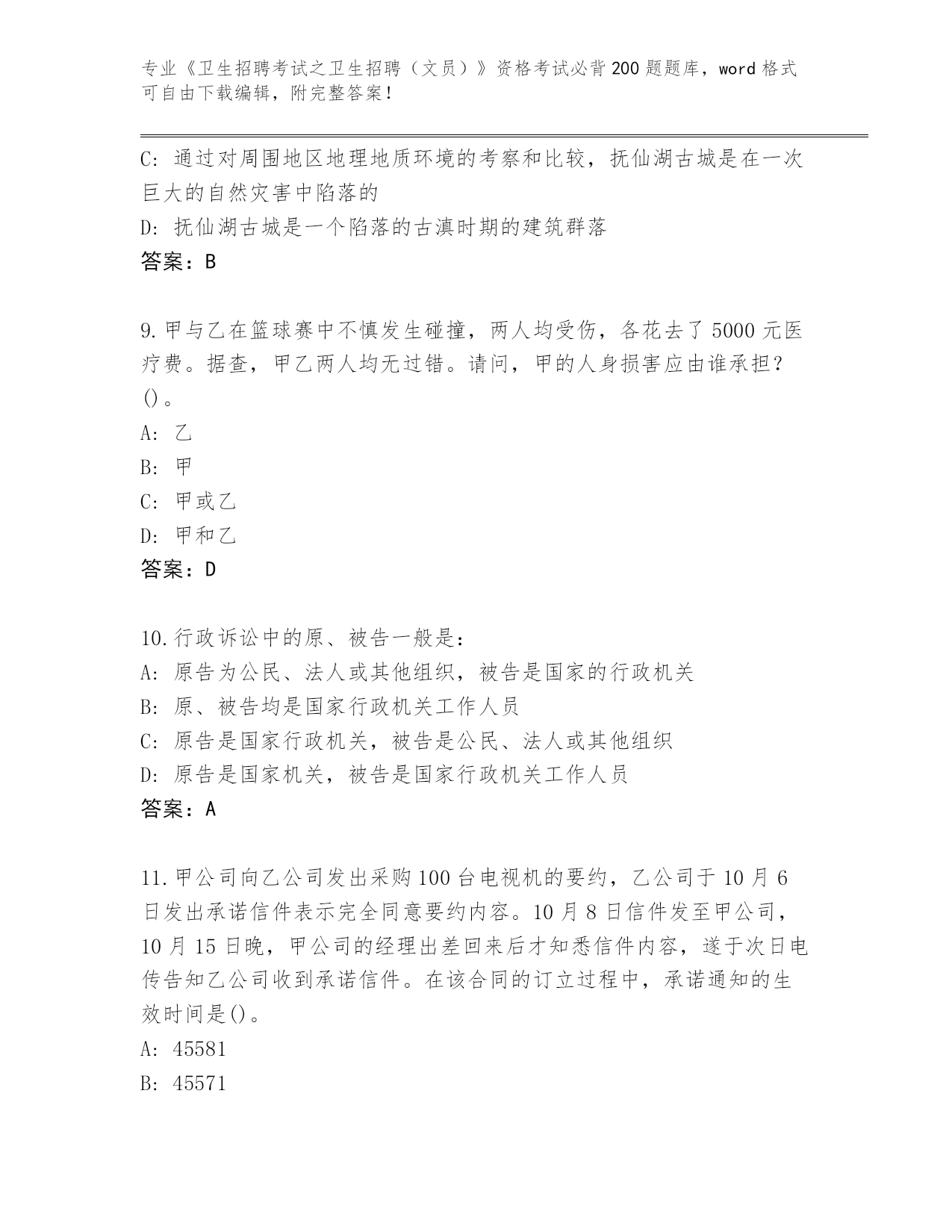 专业《卫生招聘考试之卫生招聘（文员）》资格考试必背200题题库，word格式可自由下载编辑，附完整答案！

C: 通过对周围地区地理地质环境的考察和比较，抚仙湖古城是在一次巨大的自然灾害中陷落的

D: 抚仙湖古城是一个陷落的古滇时期的建筑群落

答案：B

9.甲与乙在篮球赛中不慎发生碰撞，两人均受伤，各花去了5000元医疗费。据查，甲乙两人均无过错。请问，甲的人身损害应由谁承担？()。

A: 乙

B: 甲

C: 甲或乙

D: 甲和乙

答案：D

10.行政诉讼中的原、被告一般是：

A: 原告为公民、法人或其他组织，被告是国家的行政机关

B: 原、被告均是国家行政机关工作人员

C: 原告是国家行政机关，被告是公民、法人或其他组织

D: 原告是国家机关，被告是国家行政机关工作人员

答案：A

11.甲公司向乙公司发出采购100台电视机的要约，乙公司于10月6日发出承诺信件表示完全同意要约内容。10月8日信件发至甲公司，10月15日晚，甲公司的经理出差回来后才知悉信件内容，遂于次日电传告知乙公司收到承诺信件。在该合同的订立过程中，承诺通知的生效时间是()。

A: 45581

B: 45571